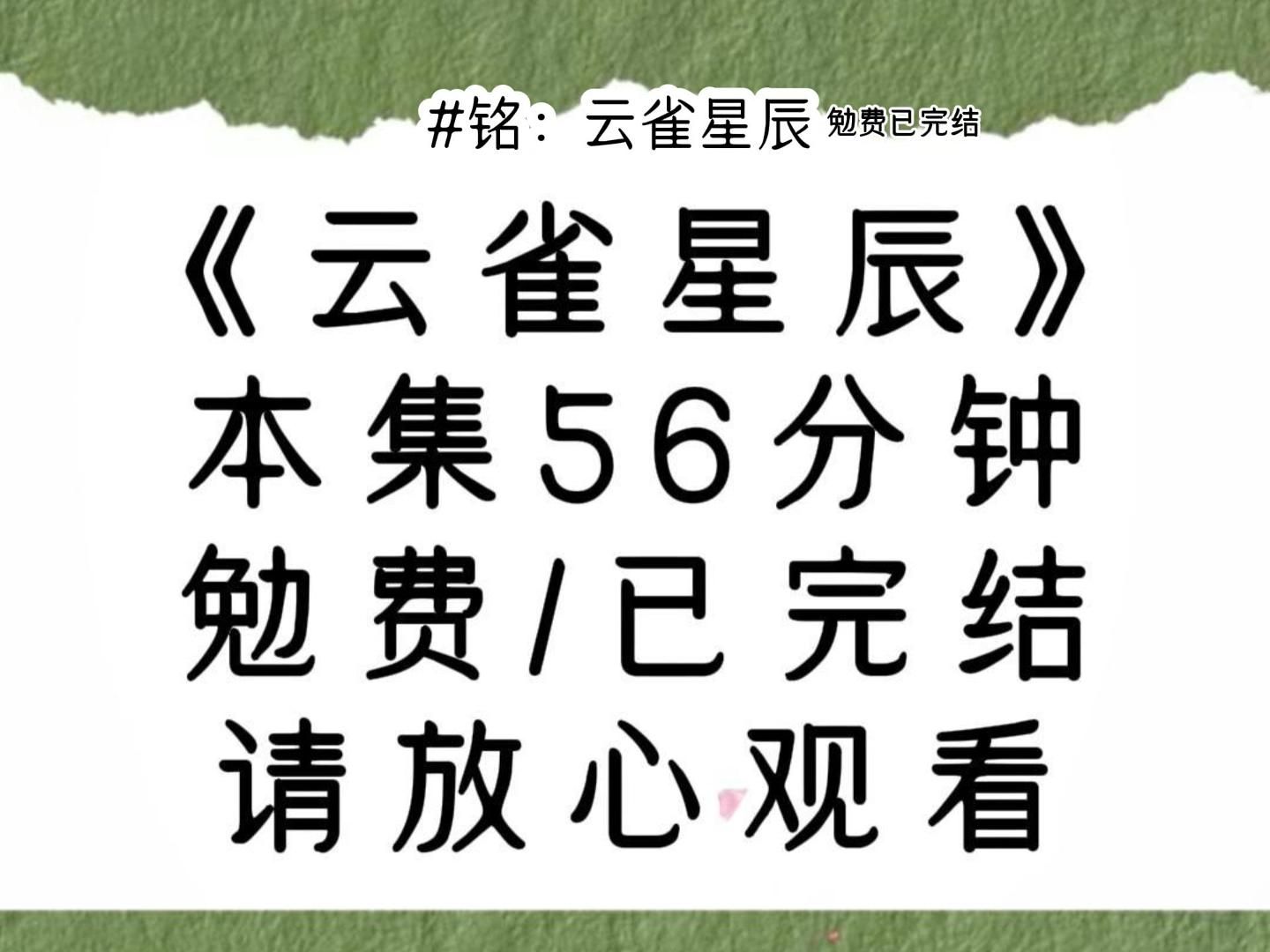 #铭：云雀星辰 勉费已完结

《云雀星辰》
本集56分钟
勉费/已完结
请放心观看